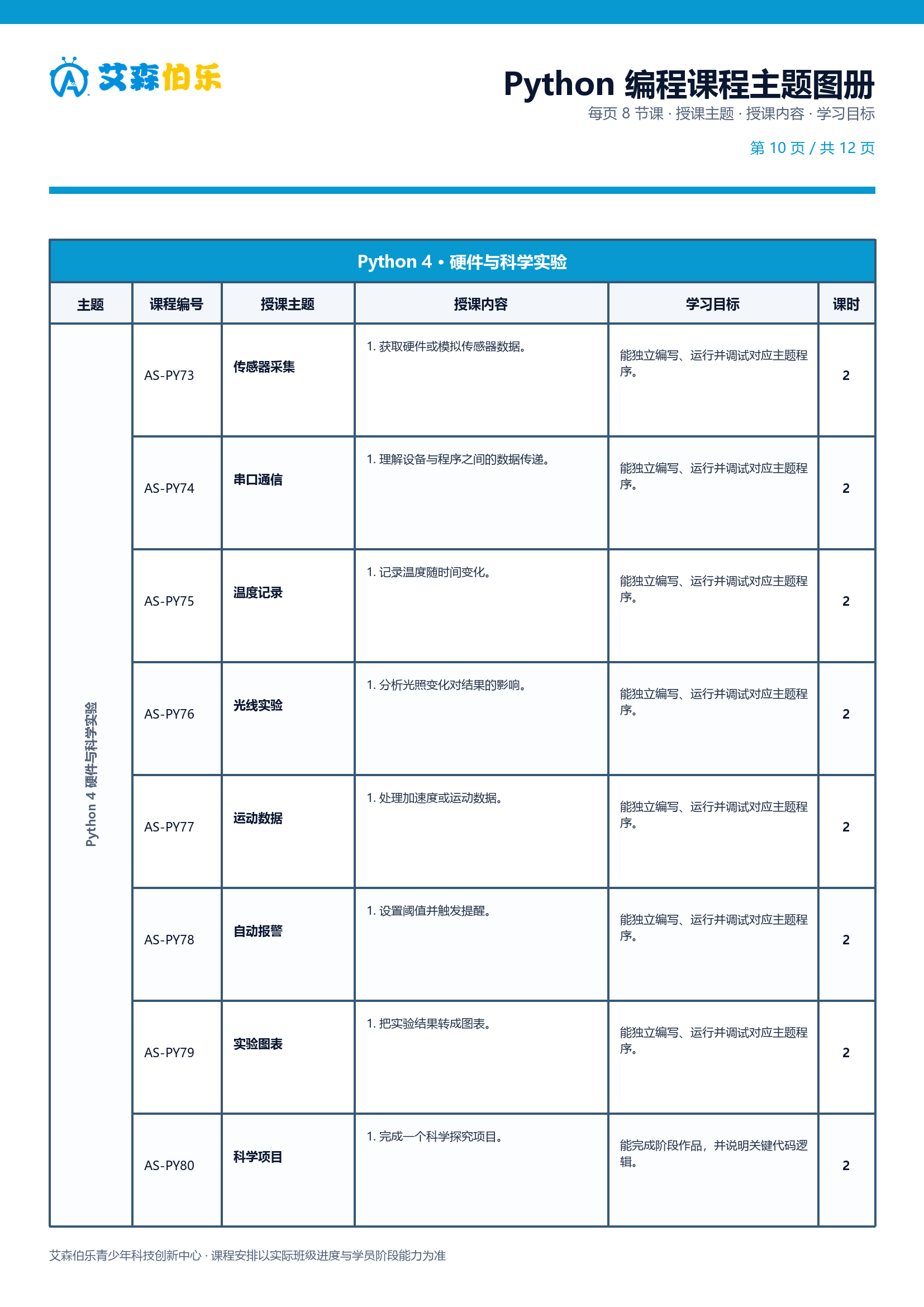 艾森伯乐

Python 编程课程主题图册
每页 8 节课 · 授课主题 · 授课内容 · 学习目标
第 10 页 / 共 12 页

Python 4 • 硬件与科学实验

| 主题 | 课程编号 | 授课主题 | 授课内容 | 学习目标 | 课时 |
|---|---|---|---|---|---|
| Python 4 硬件与科学实验 | AS-PY73 | 传感器采集 | 1. 获取硬件或模拟传感器数据。 | 能独立编写、运行并调试对应主题程序。 | 2 |
| | AS-PY74 | 串口通信 | 1. 理解设备与程序之间的数据传递。 | 能独立编写、运行并调试对应主题程序。 | 2 |
| | AS-PY75 | 温度记录 | 1. 记录温度随时间变化。 | 能独立编写、运行并调试对应主题程序。 | 2 |
| | AS-PY76 | 光线实验 | 1. 分析光照变化对结果的影响。 | 能独立编写、运行并调试对应主题程序。 | 2 |
| | AS-PY77 | 运动数据 | 1. 处理加速度或运动数据。 | 能独立编写、运行并调试对应主题程序。 | 2 |
| | AS-PY78 | 自动报警 | 1. 设置阈值并触发提醒。 | 能独立编写、运行并调试对应主题程序。 | 2 |
| | AS-PY79 | 实验图表 | 1. 把实验结果转成图表。 | 能独立编写、运行并调试对应主题程序。 | 2 |
| | AS-PY80 | 科学项目 | 1. 完成一个科学探究项目。 | 能完成阶段作品，并说明关键代码逻辑。 | 2 |

艾森伯乐青少年科技创新中心 · 课程安排以实际班级进度与学员阶段能力为准